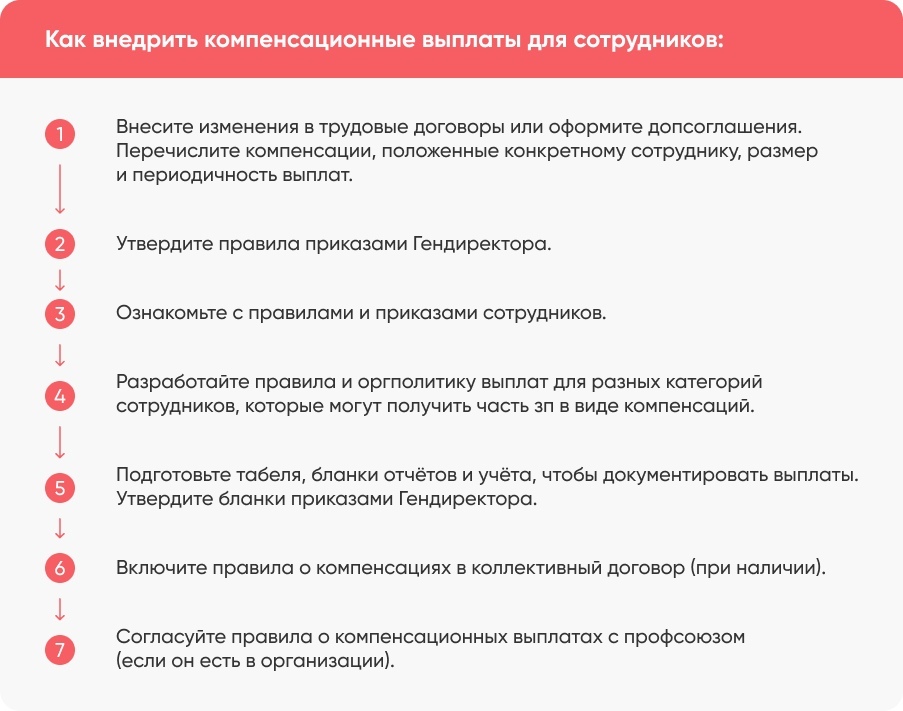 Как внедрить компенсационные выплаты для сотрудников:

1 Внесите изменения в трудовые договоры или оформите допсоглашения. Перечислите компенсации, положенные конкретному сотруднику, размер и периодичность выплат.

2 Утвердите правила приказами Гендиректора.

3 Ознакомьте с правилами и приказами сотрудников.

4 Разработайте правила и оргполитику выплат для разных категорий сотрудников, которые могут получить часть зп в виде компенсаций.

5 Подготовьте табеля, бланки отчётов и учёта, чтобы документировать выплаты. Утвердите бланки приказами Гендиректора.

6 Включите правила о компенсациях в коллективный договор (при наличии).

7 Согласуйте правила о компенсационных выплатах с профсоюзом (если он есть в организации).